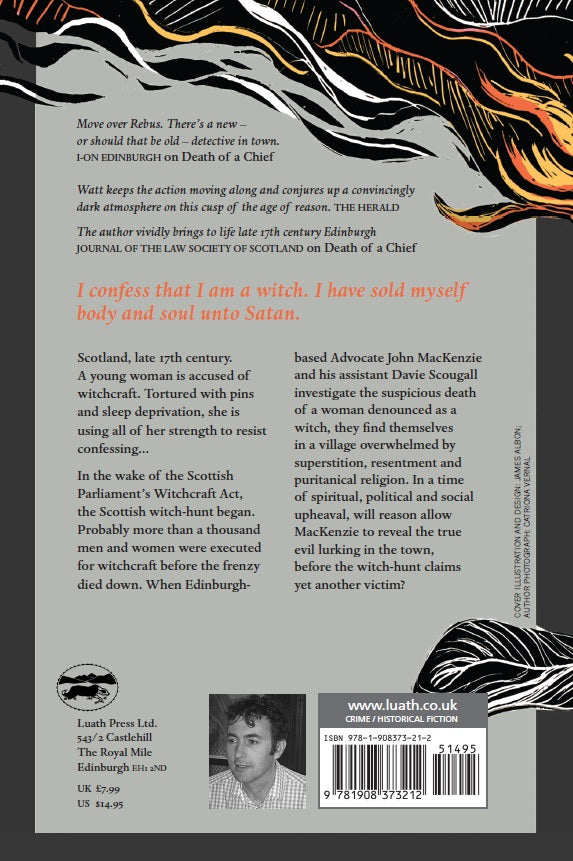 Move over Rebus. There's a new – or should that be old – detective in town.
I-ON EDINBURGH on Death of a Chief

Watt keeps the action moving along and conjures up a convincingly dark atmosphere on this cusp of the age of reason. THE HERALD

The author vividly brings to life late 17th century Edinburgh
JOURNAL OF THE LAW SOCIETY OF SCOTLAND on Death of a Chief

I confess that I am a witch. I have sold myself body and soul unto Satan.

Scotland, late 17th century. A young woman is accused of witchcraft. Tortured with pins and sleep deprivation, she is using all of her strength to resist confessing...

In the wake of the Scottish Parliament's Witchcraft Act, the Scottish witch-hunt began. Probably more than a thousand men and women were executed for witchcraft before the frenzy died down. When Edinburgh-based Advocate John MacKenzie and his assistant Davie Scougall investigate the suspicious death of a woman denounced as a witch, they find themselves in a village overwhelmed by superstition, resentment and puritanical religion. In a time of spiritual, political and social upheaval, will reason allow MacKenzie to reveal the true evil lurking in the town, before the witch-hunt claims yet another victim?

COVER ILLUSTRATION AND DESIGN: JAMES ALBON; AUTHOR PHOTOGRAPH: CATRIONA VERNAL

Luath Press Ltd.
543/2 Castlehill
The Royal Mile
Edinburgh EH1 2ND

UK £7.99
US $14.95

www.luath.co.uk
CRIME / HISTORICAL FICTION

ISBN 978-1-908373-21-2
51495
9 781908 373212